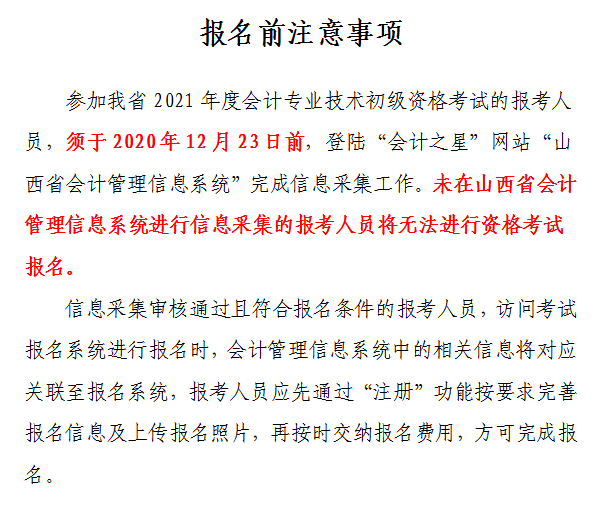 报名前注意事项

参加我省 2021 年度会计专业技术初级资格考试的报考人员，须于 2020 年 12 月 23 日前，登陆“会计之星”网站“山西省会计管理信息系统”完成信息采集工作。未在山西省会计管理信息系统进行信息采集的报考人员将无法进行资格考试报名。

信息采集审核通过且符合报名条件的报考人员，访问考试报名系统进行报名时，会计管理信息系统中的相关信息将对应关联至报名系统，报考人员应先通过“注册”功能按要求完善报名信息及上传报名照片，再按时交纳报名费用，方可完成报名。